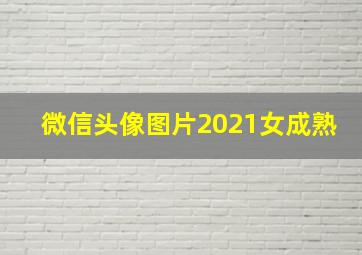 微信头像图片2021女成熟